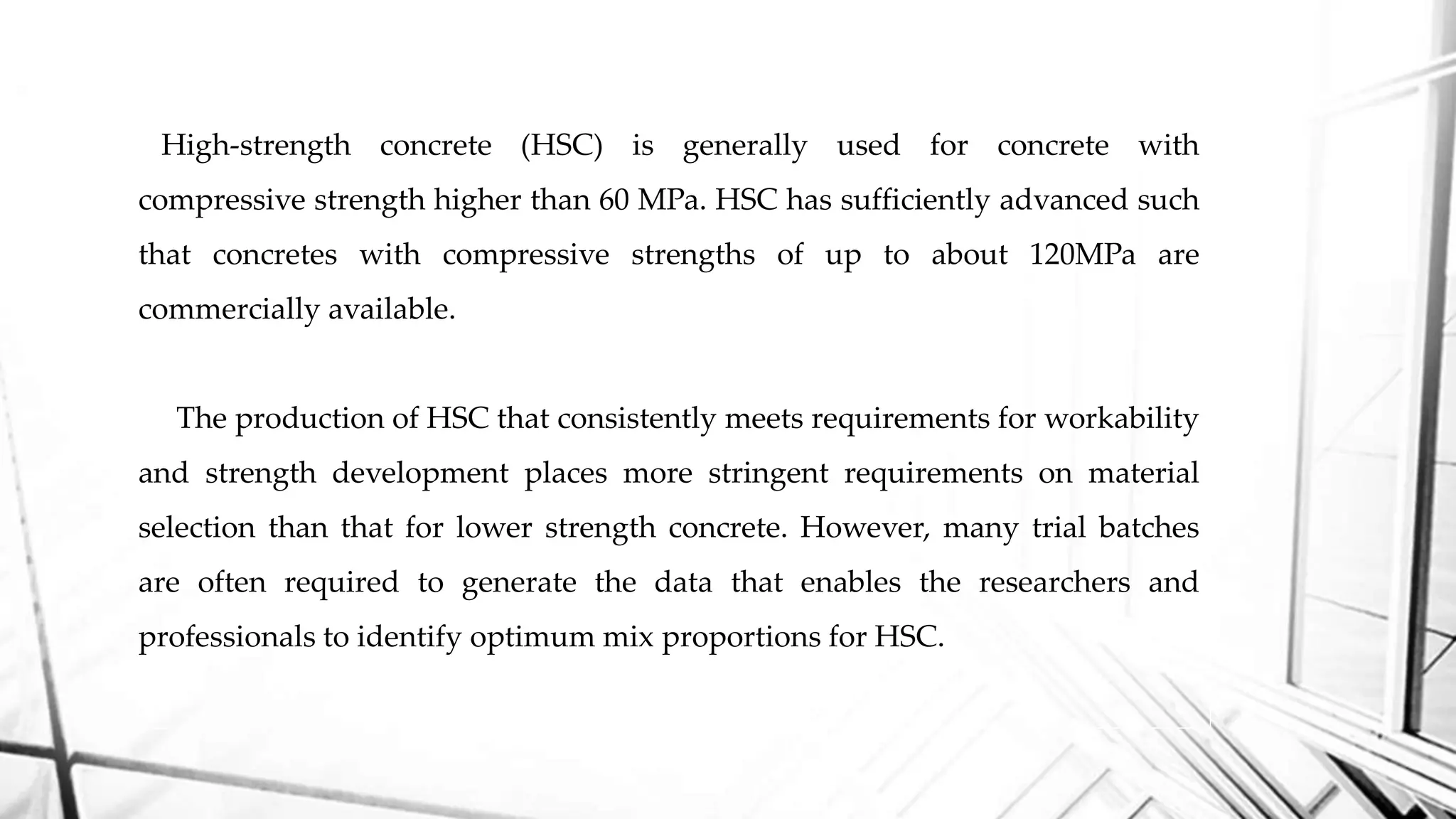 High-strength concrete (HSC) is generally used for concrete with compressive strength higher than 60 MPa. HSC has sufficiently advanced such that concretes with compressive strengths of up to about 120MPa are commercially available.

The production of HSC that consistently meets requirements for workability and strength development places more stringent requirements on material selection than that for lower strength concrete. However, many trial batches are often required to generate the data that enables the researchers and professionals to identify optimum mix proportions for HSC.